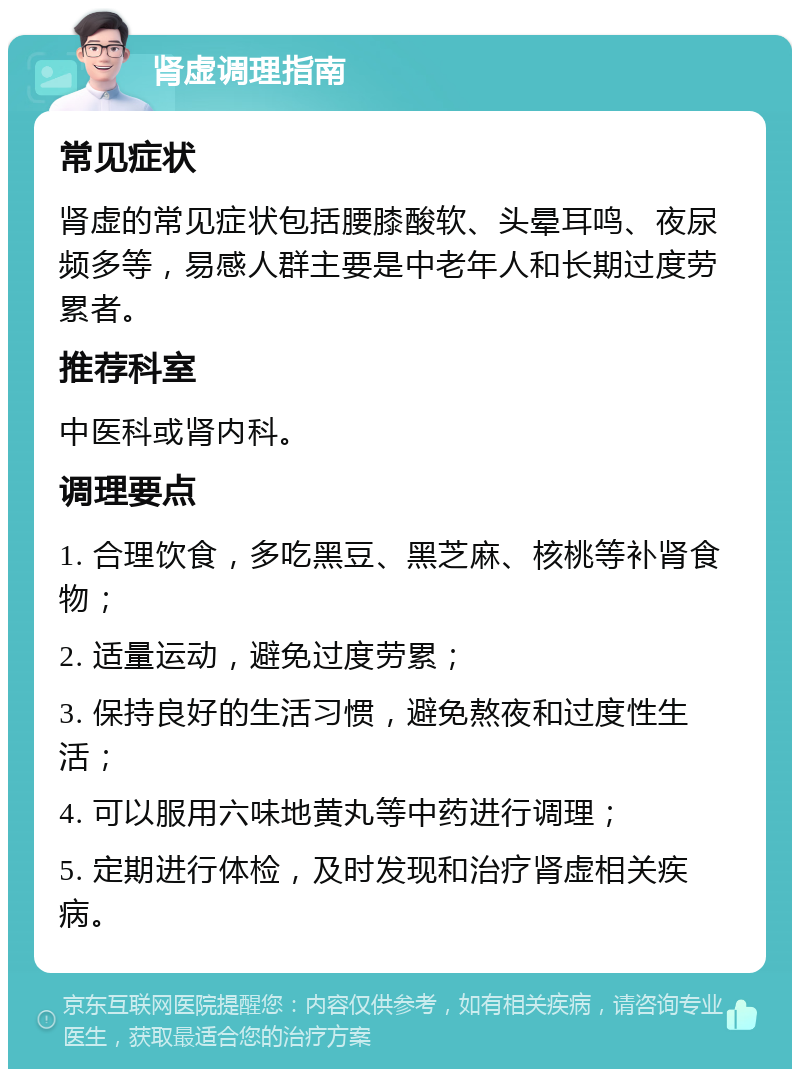 肾虚调理指南

常见症状

肾虚的常见症状包括腰膝酸软、头晕耳鸣、夜尿频多等，易感人群主要是中老年人和长期过度劳累者。

推荐科室

中医科或肾内科。

调理要点

1. 合理饮食，多吃黑豆、黑芝麻、核桃等补肾食物；

2. 适量运动，避免过度劳累；

3. 保持良好的生活习惯，避免熬夜和过度性生活；

4. 可以服用六味地黄丸等中药进行调理；

5. 定期进行体检，及时发现和治疗肾虚相关疾病。

京东互联网医院提醒您：内容仅供参考，如有相关疾病，请咨询专业医生，获取最适合您的治疗方案